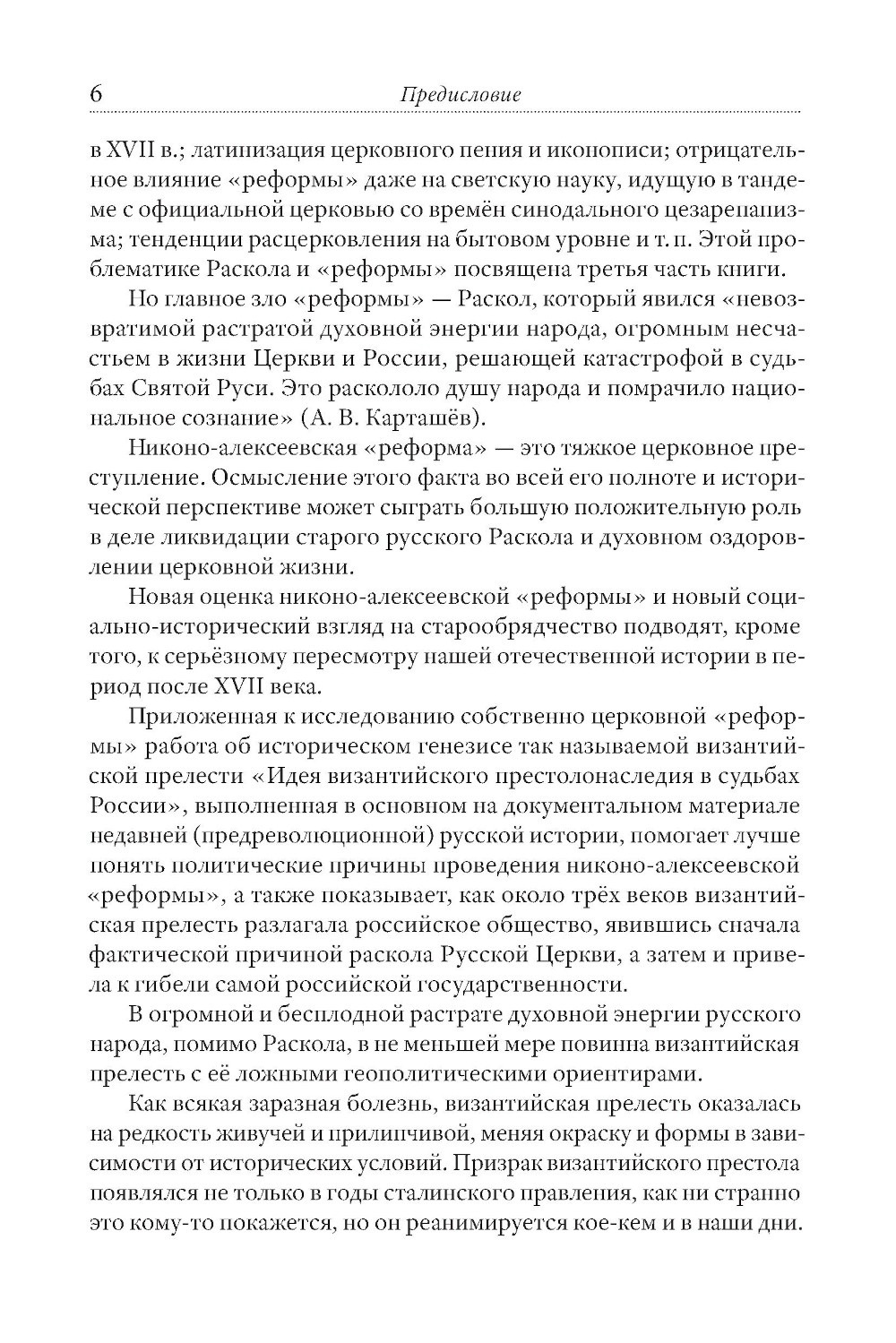 6 Предисловие

в XVII в.; латинизация церковного пения и иконописи; отрицательное влияние «реформы» даже на светскую науку, идущую в тандеме с официальной церковью со времён синодального цезарепапизма; тенденции расцерковления на бытовом уровне и т. п. Этой проблематике Раскола и «реформы» посвящена третья часть книги.

Но главное зло «реформы» — Раскол, который явился «невозвратимой растратой духовной энергии народа, огромным несчастьем в жизни Церкви и России, решающей катастрофой в судьбах Святой Руси. Это раскололо душу народа и помрачило национальное сознание» (А. В. Карташёв).

Никоно-алексеевская «реформа» — это тяжкое церковное преступление. Осмысление этого факта во всей его полноте и исторической перспективе может сыграть большую положительную роль в деле ликвидации старого русского Раскола и духовном оздоровлении церковной жизни.

Новая оценка никоно-алексеевской «реформы» и новый социально-исторический взгляд на старообрядчество подводят, кроме того, к серьёзному пересмотру нашей отечественной истории в период после XVII века.

Приложенная к исследованию собственно церковной «реформы» работа об историческом генезисе так называемой византийской прелести «Идея византийского престолонаследия в судьбах России», выполненная в основном на документальном материале недавней (предреволюционной) русской истории, помогает лучше понять политические причины проведения никоно-алексеевской «реформы», а также показывает, как около трёх веков византийская прелесть разлагала российское общество, явившись сначала фактической причиной раскола Русской Церкви, а затем и привела к гибели самой российской государственности.

В огромной и бесплодной растрате духовной энергии русского народа, помимо Раскола, в не меньшей мере повинна византийская прелесть с её ложными геополитическими ориентирами.

Как всякая заразная болезнь, византийская прелесть оказалась на редкость живучей и прилипчивой, меняя окраску и формы в зависимости от исторических условий. Призрак византийского престола появлялся не только в годы сталинского правления, как ни странно это кому-то покажется, но он реанимируется кое-кем и в наши дни.